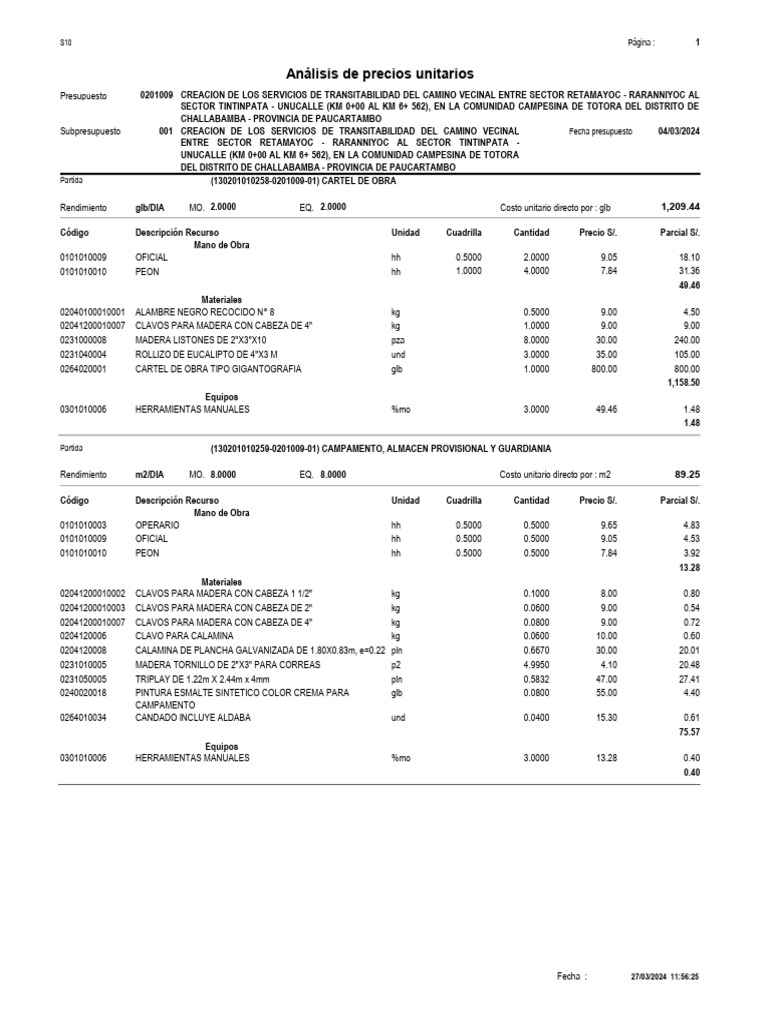 S10

Página : 1

Análisis de precios unitarios

Presupuesto 0201009 CREACION DE LOS SERVICIOS DE TRANSITABILIDAD DEL CAMINO VECINAL ENTRE SECTOR RETAMAYOC - RARANNIYOC AL SECTOR TINTINPATA - UNUCALLE (KM 0+00 AL KM 6+ 562), EN LA COMUNIDAD CAMPESINA DE TOTORA DEL DISTRITO DE CHALLABAMBA - PROVINCIA DE PAUCARTAMBO

Subpresupuesto 001 CREACION DE LOS SERVICIOS DE TRANSITABILIDAD DEL CAMINO VECINAL ENTRE SECTOR RETAMAYOC - RARANNIYOC AL SECTOR TINTINPATA - UNUCALLE (KM 0+00 AL KM 6+ 562), EN LA COMUNIDAD CAMPESINA DE TOTORA DEL DISTRITO DE CHALLABAMBA - PROVINCIA DE PAUCARTAMBO

Fecha presupuesto 04/03/2024

Partida (130201010258-0201009-01) CARTEL DE OBRA

Rendimiento glb/DIA MO. 2.0000 EQ. 2.0000 Costo unitario directo por : glb 1,209.44

| Código | Descripción Recurso | Unidad | Cuadrilla | Cantidad | Precio S/. | Parcial S/. |
|---|---|---|---|---|---|---|
| | Mano de Obra | | | | | |
| 0101010009 | OFICIAL | hh | 0.5000 | 2.0000 | 9.05 | 18.10 |
| 0101010010 | PEON | hh | 1.0000 | 4.0000 | 7.84 | 31.36 |
| | | | | | | 49.46 |
| | Materiales | | | | | |
| 02040100010001 | ALAMBRE NEGRO RECOCIDO N° 8 | kg | | 0.5000 | 9.00 | 4.50 |
| 02041200010007 | CLAVOS PARA MADERA CON CABEZA DE 4" | kg | | 1.0000 | 9.00 | 9.00 |
| 0231000008 | MADERA LISTONES DE 2"X3"X10 | pza | | 8.0000 | 30.00 | 240.00 |
| 0231040004 | ROLLIZO DE EUCALIPTO DE 4"X3 M | und | | 3.0000 | 35.00 | 105.00 |
| 0264020001 | CARTEL DE OBRA TIPO GIGANTOGRAFIA | glb | | 1.0000 | 800.00 | 800.00 |
| | | | | | | 1,158.50 |
| | Equipos | | | | | |
| 0301010006 | HERRAMIENTAS MANUALES | %mo | | 3.0000 | 49.46 | 1.48 |
| | | | | | | 1.48 |

Partida (130201010259-0201009-01) CAMPAMENTO, ALMACEN PROVISIONAL Y GUARDIANIA

Rendimiento m2/DIA MO. 8.0000 EQ. 8.0000 Costo unitario directo por : m2 89.25

| Código | Descripción Recurso | Unidad | Cuadrilla | Cantidad | Precio S/. | Parcial S/. |
|---|---|---|---|---|---|---|
| | Mano de Obra | | | | | |
| 0101010003 | OPERARIO | hh | 0.5000 | 0.5000 | 9.65 | 4.83 |
| 0101010009 | OFICIAL | hh | 0.5000 | 0.5000 | 9.05 | 4.53 |
| 0101010010 | PEON | hh | 0.5000 | 0.5000 | 7.84 | 3.92 |
| | | | | | | 13.28 |
| | Materiales | | | | | |
| 02041200010002 | CLAVOS PARA MADERA CON CABEZA 1 1/2" | kg | | 0.1000 | 8.00 | 0.80 |
| 02041200010003 | CLAVOS PARA MADERA CON CABEZA DE 2" | kg | | 0.0600 | 9.00 | 0.54 |
| 02041200010007 | CLAVOS PARA MADERA CON CABEZA DE 4" | kg | | 0.0800 | 9.00 | 0.72 |
| 0204120006 | CLAVO PARA CALAMINA | kg | | 0.0600 | 10.00 | 0.60 |
| 0204120008 | CALAMINA DE PLANCHA GALVANIZADA DE 1.80X0.83m, e=0.22 | pln | | 0.6670 | 30.00 | 20.01 |
| 0231010005 | MADERA TORNILLO DE 2"X3" PARA CORREAS | p2 | | 4.9950 | 4.10 | 20.48 |
| 0231050005 | TRIPLAY DE 1.22m X 2.44m x 4mm | pln | | 0.5832 | 47.00 | 27.41 |
| 0240020018 | PINTURA ESMALTE SINTETICO COLOR CREMA PARA CAMPAMENTO | glb | | 0.0800 | 55.00 | 4.40 |
| 0264010034 | CANDADO INCLUYE ALDABA | und | | 0.0400 | 15.30 | 0.61 |
| | | | | | | 75.57 |
| | Equipos | | | | | |
| 0301010006 | HERRAMIENTAS MANUALES | %mo | | 3.0000 | 13.28 | 0.40 |
| | | | | | | 0.40 |

Fecha : 27/03/2024 11:56:25